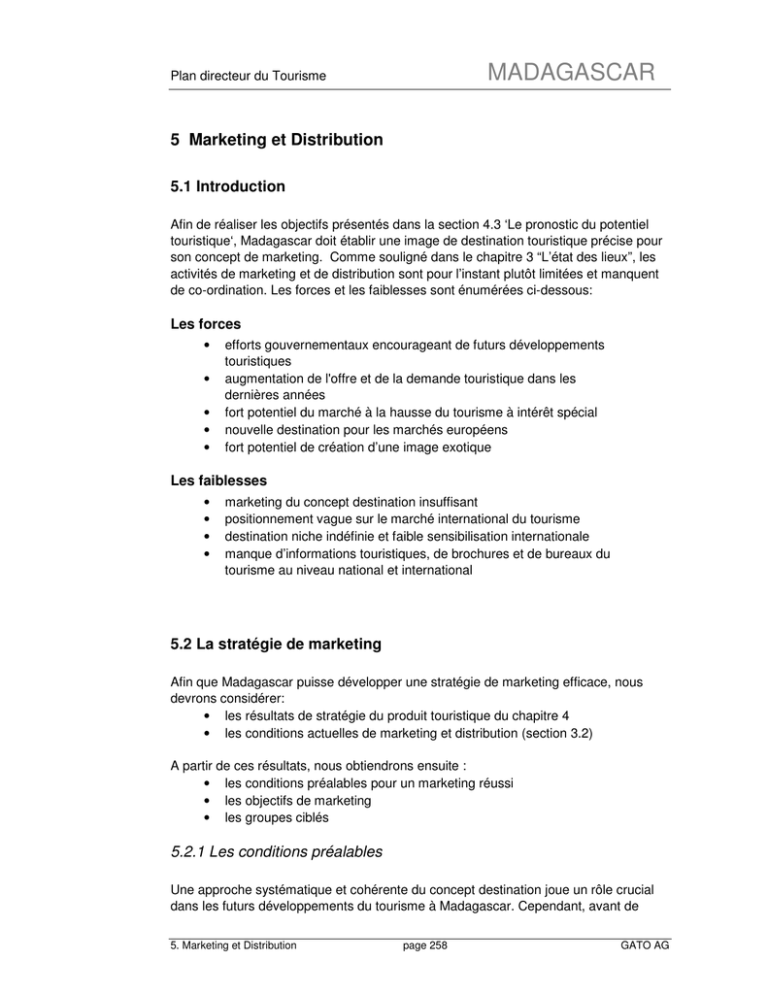 Plan directeur du Tourisme MADAGASCAR

5 Marketing et Distribution

5.1 Introduction

Afin de réaliser les objectifs présentés dans la section 4.3 'Le pronostic du potentiel touristique', Madagascar doit établir une image de destination touristique précise pour son concept de marketing. Comme souligné dans le chapitre 3 "L'état des lieux", les activités de marketing et de distribution sont pour l'instant plutôt limitées et manquent de co-ordination. Les forces et les faiblesses sont énumérées ci-dessous:

Les forces
• efforts gouvernementaux encourageant de futurs développements touristiques
• augmentation de l'offre et de la demande touristique dans les dernières années
• fort potentiel du marché à la hausse du tourisme à intérêt spécial
• nouvelle destination pour les marchés européens
• fort potentiel de création d'une image exotique

Les faiblesses
• marketing du concept destination insuffisant
• positionnement vague sur le marché international du tourisme
• destination niche indéfinie et faible sensibilisation internationale
• manque d'informations touristiques, de brochures et de bureaux du tourisme au niveau national et international

5.2 La stratégie de marketing

Afin que Madagascar puisse développer une stratégie de marketing efficace, nous devrons considérer:
• les résultats de stratégie du produit touristique du chapitre 4
• les conditions actuelles de marketing et distribution (section 3.2)

A partir de ces résultats, nous obtiendrons ensuite :
• les conditions préalables pour un marketing réussi
• les objectifs de marketing
• les groupes ciblés

5.2.1 Les conditions préalables

Une approche systématique et cohérente du concept destination joue un rôle crucial dans les futurs développements du tourisme à Madagascar. Cependant, avant de

5. Marketing et Distribution page 258 GATO AG